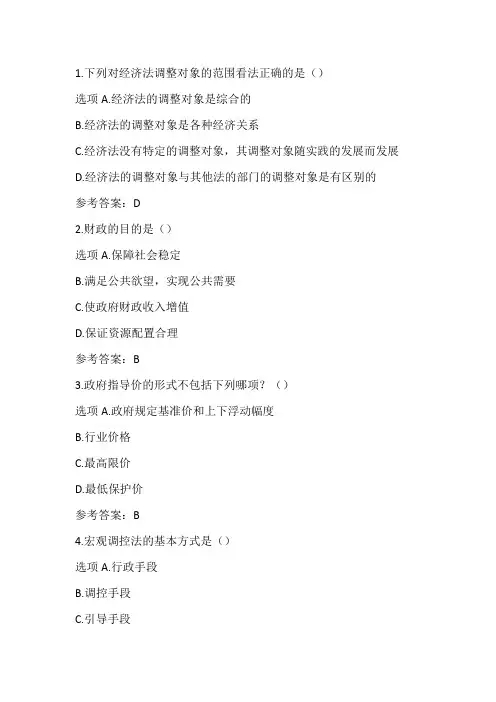 1.下列对经济法调整对象的范围看法正确的是（）

选项 A.经济法的调整对象是综合的

B.经济法的调整对象是各种经济关系

C.经济法没有特定的调整对象，其调整对象随实践的发展而发展

D.经济法的调整对象与其他法的部门的调整对象是有区别的

参考答案：D

2.财政的目的是（）

选项 A.保障社会稳定

B.满足公共欲望，实现公共需要

C.使政府财政收入增值

D.保证资源配置合理

参考答案：B

3.政府指导价的形式不包括下列哪项？（）

选项 A.政府规定基准价和上下浮动幅度

B.行业价格

C.最高限价

D.最低保护价

参考答案：B

4.宏观调控法的基本方式是（）

选项 A.行政手段

B.调控手段

C.引导手段